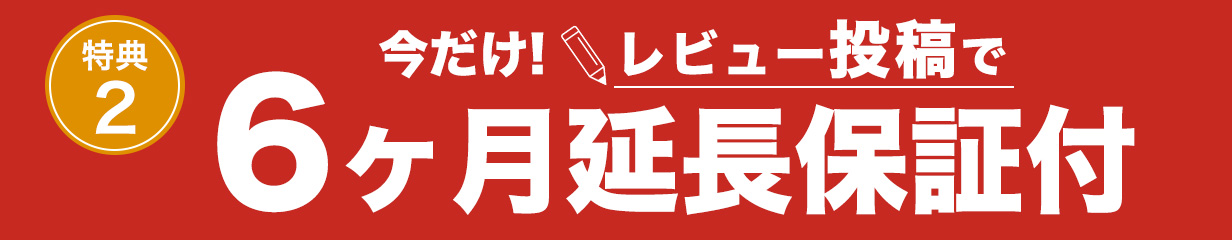 特典
2

今だけ! レビュー投稿で

6ヶ月延長保証付